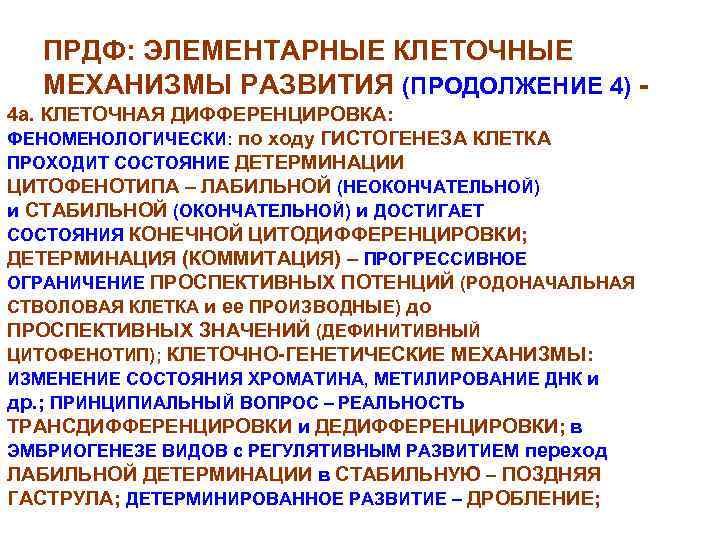 ПРДФ: ЭЛЕМЕНТАРНЫЕ КЛЕТОЧНЫЕ МЕХАНИЗМЫ РАЗВИТИЯ (ПРОДОЛЖЕНИЕ 4) -

4а. КЛЕТОЧНАЯ ДИФФЕРЕНЦИРОВКА: ФЕНОМЕНОЛОГИЧЕСКИ: по ходу ГИСТОГЕНЕЗА КЛЕТКА ПРОХОДИТ СОСТОЯНИЕ ДЕТЕРМИНАЦИИ ЦИТОФЕНОТИПА – ЛАБИЛЬНОЙ (НЕОКОНЧАТЕЛЬНОЙ) и СТАБИЛЬНОЙ (ОКОНЧАТЕЛЬНОЙ) и ДОСТИГАЕТ СОСТОЯНИЯ КОНЕЧНОЙ ЦИТОДИФФЕРЕНЦИРОВКИ; ДЕТЕРМИНАЦИЯ (КОММИТАЦИЯ) – ПРОГРЕССИВНОЕ ОГРАНИЧЕНИЕ ПРОСПЕКТИВНЫХ ПОТЕНЦИЙ (РОДОНАЧАЛЬНАЯ СТВОЛОВАЯ КЛЕТКА и ее ПРОИЗВОДНЫЕ) до ПРОСПЕКТИВНЫХ ЗНАЧЕНИЙ (ДЕФИНИТИВНЫЙ ЦИТОФЕНОТИП); КЛЕТОЧНО-ГЕНЕТИЧЕСКИЕ МЕХАНИЗМЫ: ИЗМЕНЕНИЕ СОСТОЯНИЯ ХРОМАТИНА, МЕТИЛИРОВАНИЕ ДНК и др.; ПРИНЦИПИАЛЬНЫЙ ВОПРОС – РЕАЛЬНОСТЬ ТРАНСДИФФЕРЕНЦИРОВКИ и ДЕДИФФЕРЕНЦИРОВКИ; в ЭМБРИОГЕНЕЗЕ ВИДОВ с РЕГУЛЯТИВНЫМ РАЗВИТИЕМ переход ЛАБИЛЬНОЙ ДЕТЕРМИНАЦИИ в СТАБИЛЬНУЮ – ПОЗДНЯЯ ГАСТРУЛА; ДЕТЕРМИНИРОВАННОЕ РАЗВИТИЕ – ДРОБЛЕНИЕ;